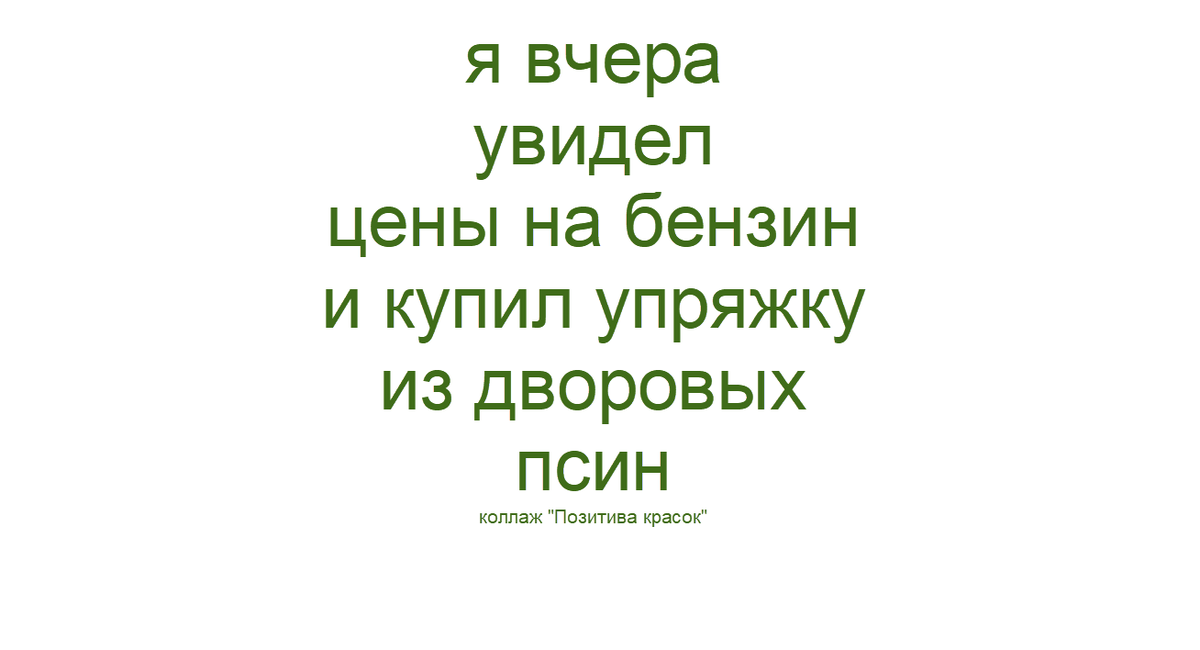 я вчера увидел цены на бензин и купил упряжку из дворовых псин

коллаж "Позитива красок"